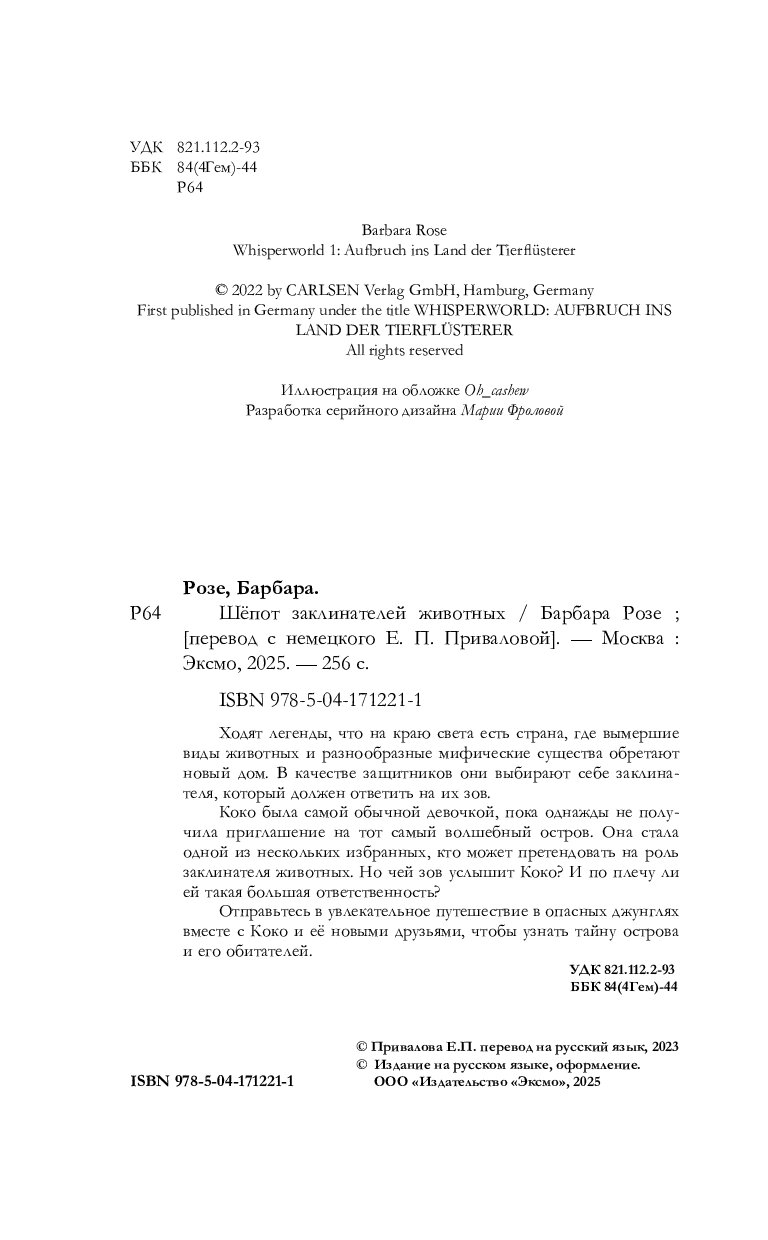 УДК 821.112.2-93
ББК 84(4Гем)-44
Р64

Barbara Rose
Whisperworld 1: Aufbruch ins Land der Tierflüsterer

© 2022 by CARLSEN Verlag GmbH, Hamburg, Germany
First published in Germany under the title WHISPERWORLD: AUFBRUCH INS LAND DER TIERFLÜSTERER
All rights reserved

Иллюстрация на обложке Oh_cashew
Разработка серийного дизайна Марии Фроловой

Розе, Барбара.
Р64 Шёпот заклинателей животных / Барбара Розе ; [перевод с немецкого Е. П. Приваловой]. — Москва : Эксмо, 2025. — 256 с.

ISBN 978-5-04-171221-1

Ходят легенды, что на краю света есть страна, где вымершие виды животных и разнообразные мифические существа обретают новый дом. В качестве защитников они выбирают себе заклинателя, который должен ответить на их зов.

Коко была самой обычной девочкой, пока однажды не получила приглашение на тот самый волшебный остров. Она стала одной из нескольких избранных, кто может претендовать на роль заклинателя животных. Но чей зов услышит Коко? И по плечу ли ей такая большая ответственность?

Отправьтесь в увлекательное путешествие в опасных джунглях вместе с Коко и её новыми друзьями, чтобы узнать тайну острова и его обитателей.

УДК 821.112.2-93
ББК 84(4Гем)-44

© Привалова Е.П. перевод на русский язык, 2023
© Издание на русском языке, оформление.
ООО «Издательство «Эксмо», 2025

ISBN 978-5-04-171221-1